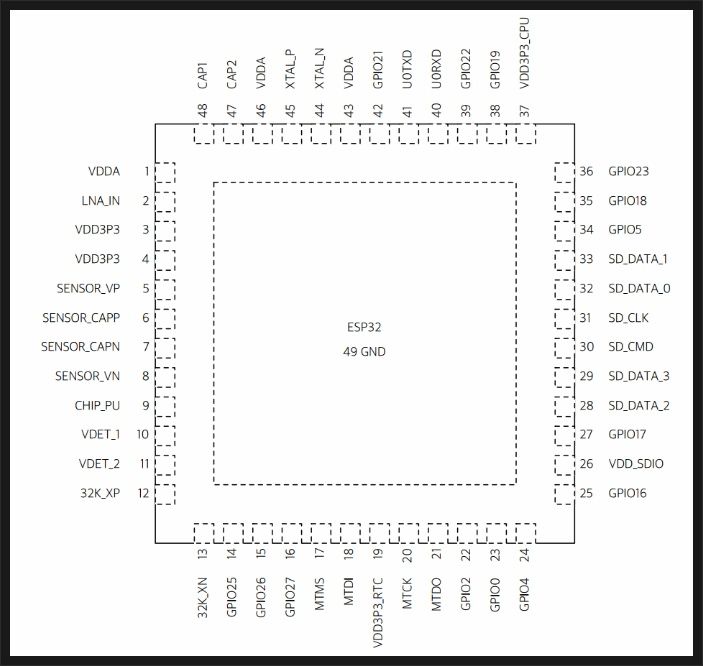 CAP1 48
CAP2 47
VDDA 46
XTAL_P 45
XTAL_N 44
VDDA 43
GPIO21 42
U0TXD 41
U0RXD 40
GPIO22 39
GPIO19 38
VDD3P3_CPU 37

VDDA 1
LNA_IN 2
VDD3P3 3
VDD3P3 4
SENSOR_VP 5
SENSOR_CAPP 6
SENSOR_CAPN 7
SENSOR_VN 8
CHIP_PU 9
VDET_1 10
VDET_2 11
32K_XP 12

ESP32
49 GND

36 GPIO23
35 GPIO18
34 GPIO5
33 SD_DATA_1
32 SD_DATA_0
31 SD_CLK
30 SD_CMD
29 SD_DATA_3
28 SD_DATA_2
27 GPIO17
26 VDD_SDIO
25 GPIO16

13 32K_XN
14 GPIO25
15 GPIO26
16 GPIO27
17 MTMS
18 MTDI
19 VDD3P3_RTC
20 MTCK
21 MTDO
22 GPIO2
23 GPIO0
24 GPIO4